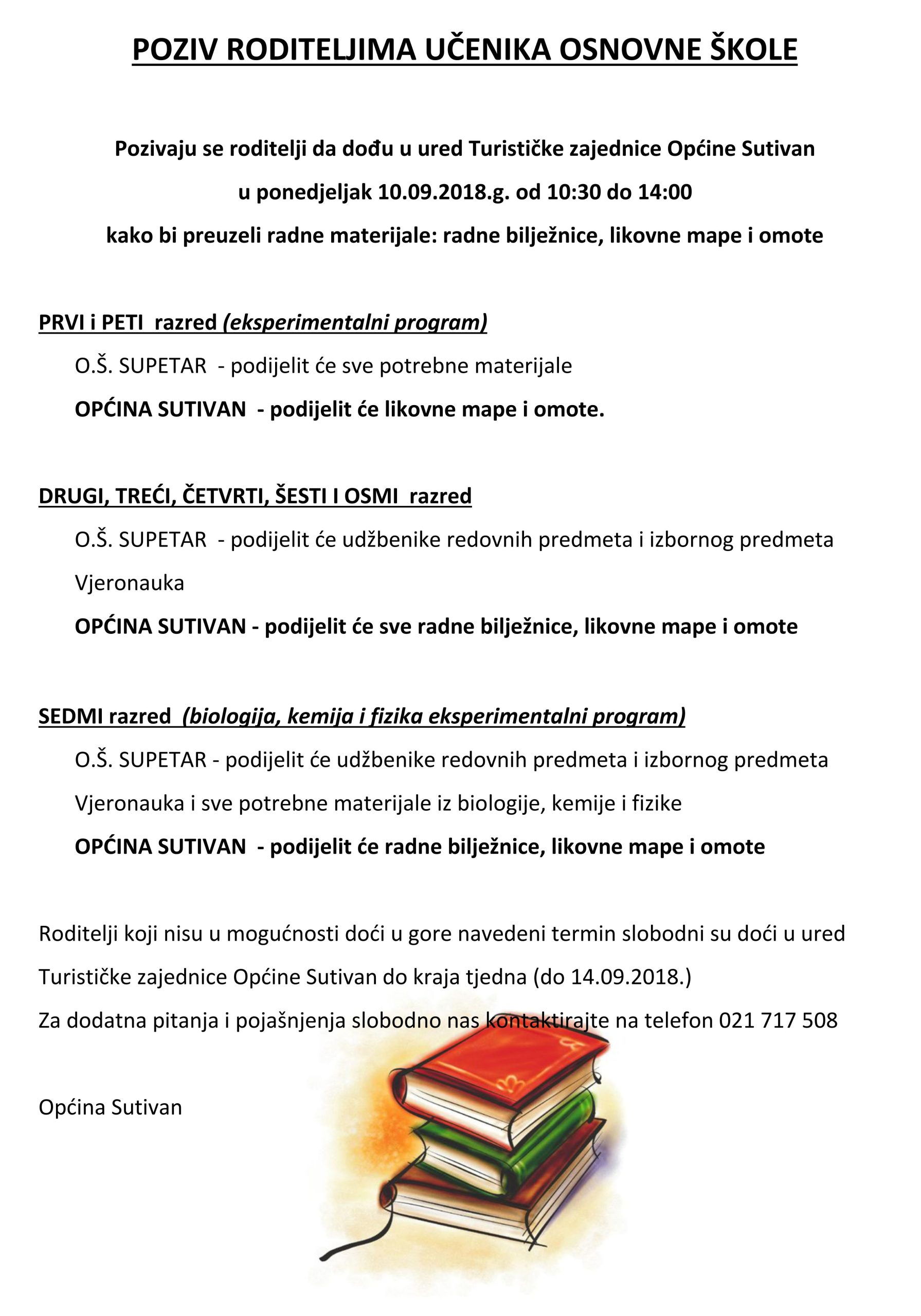 POZIV RODITELJIMA UČENIKA OSNOVNE ŠKOLE

Pozivaju se roditelji da dođu u ured Turističke zajednice Općine Sutivan

u ponedjeljak 10.09.2018.g. od 10:30 do 14:00

kako bi preuzeli radne materijale: radne bilježnice, likovne mape i omote

PRVI i PETI razred (eksperimentalni program)

O.Š. SUPETAR - podijelit će sve potrebne materijale

OPĆINA SUTIVAN - podijelit će likovne mape i omote.

DRUGI, TREĆI, ČETVRTI, ŠESTI I OSMI razred

O.Š. SUPETAR - podijelit će udžbenike redovnih predmeta i izbornog predmeta Vjeronauka

OPĆINA SUTIVAN - podijelit će sve radne bilježnice, likovne mape i omote

SEDMI razred (biologija, kemija i fizika eksperimentalni program)

O.Š. SUPETAR - podijelit će udžbenike redovnih predmeta i izbornog predmeta Vjeronauka i sve potrebne materijale iz biologije, kemije i fizike

OPĆINA SUTIVAN - podijelit će radne bilježnice, likovne mape i omote

Roditelji koji nisu u mogućnosti doći u gore navedeni termin slobodni su doći u ured Turističke zajednice Općine Sutivan do kraja tjedna (do 14.09.2018.)

Za dodatna pitanja i pojašnjenja slobodno nas kontaktirajte na telefon 021 717 508

Općina Sutivan